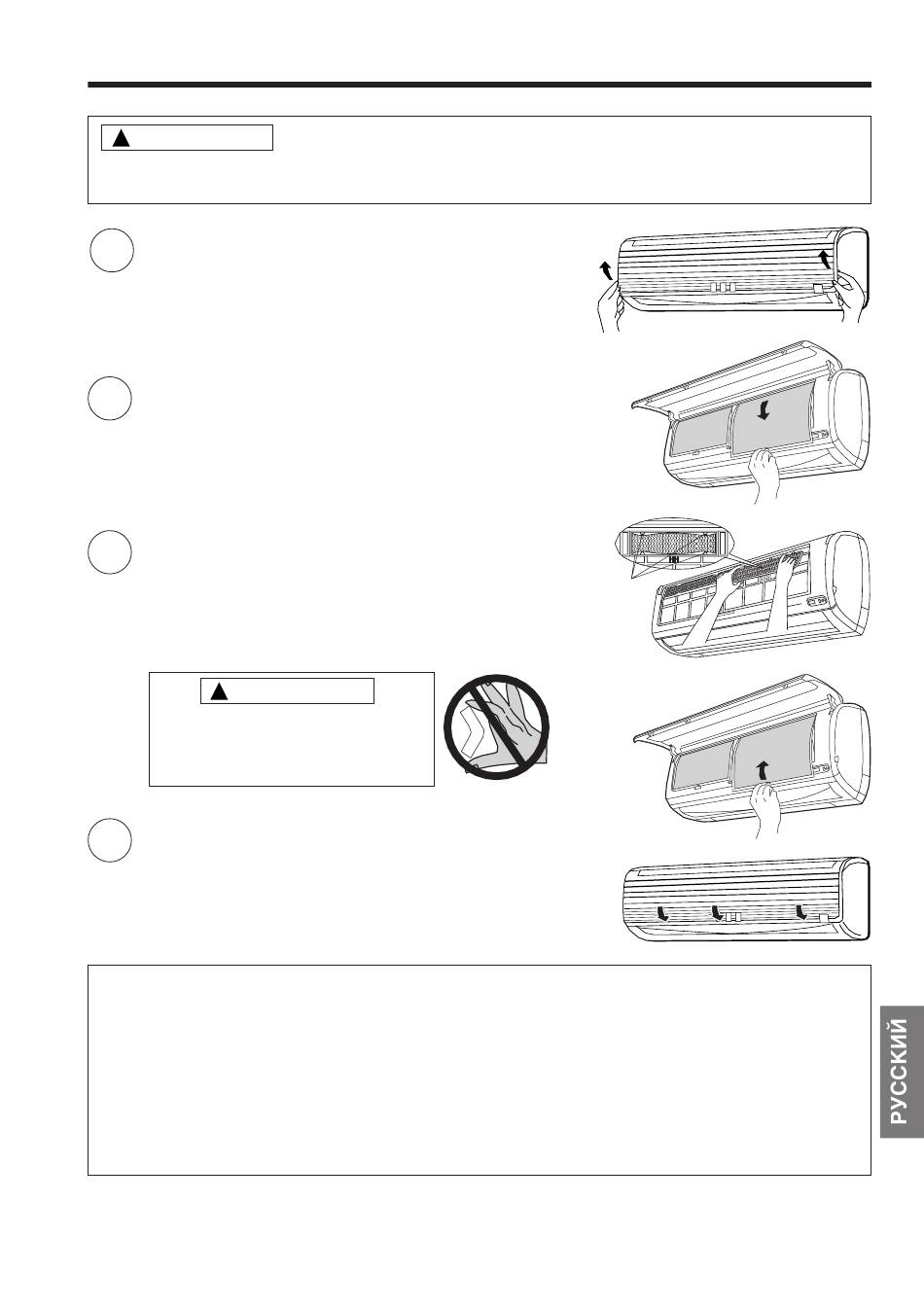 РУССКИЙ